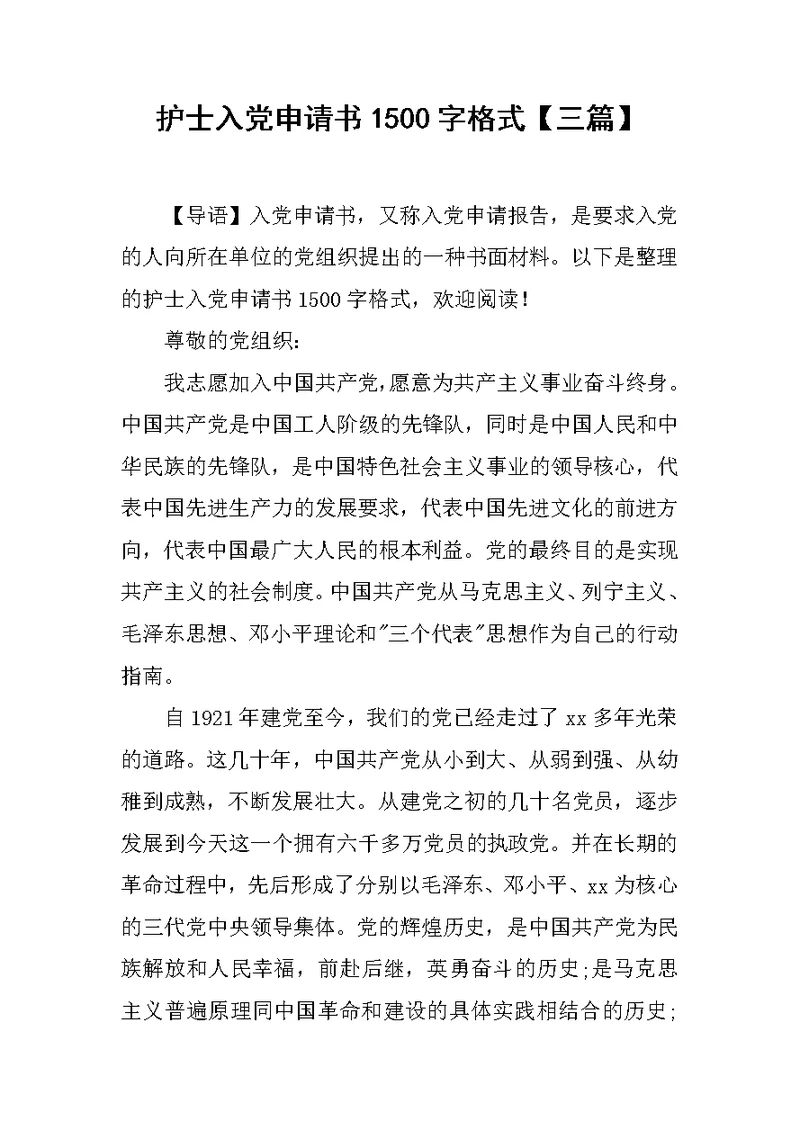 护士入党申请书 1500 字格式【三篇】

【导语】入党申请书，又称入党申请报告，是要求入党的人向所在单位的党组织提出的一种书面材料。以下是整理的护士入党申请书 1500 字格式，欢迎阅读！

尊敬的党组织：

我志愿加入中国共产党,愿意为共产主义事业奋斗终身。中国共产党是中国工人阶级的先锋队，同时是中国人民和中华民族的先锋队，是中国特色社会主义事业的领导核心，代表中国先进生产力的发展要求，代表中国先进文化的前进方向，代表中国最广大人民的根本利益。党的最终目的是实现共产主义的社会制度。中国共产党从马克思主义、列宁主义、毛泽东思想、邓小平理论和"三个代表"思想作为自己的行动指南。

自 1921 年建党至今，我们的党已经走过了 xx 多年光荣的道路。这几十年，中国共产党从小到大、从弱到强、从幼稚到成熟，不断发展壮大。从建党之初的几十名党员，逐步发展到今天这一个拥有六千多万党员的执政党。并在长期的革命过程中，先后形成了分别以毛泽东、邓小平、xx 为核心的三代党中央领导集体。党的辉煌历史，是中国共产党为民族解放和人民幸福，前赴后继，英勇奋斗的历史;是马克思主义普遍原理同中国革命和建设的具体实践相结合的历史;